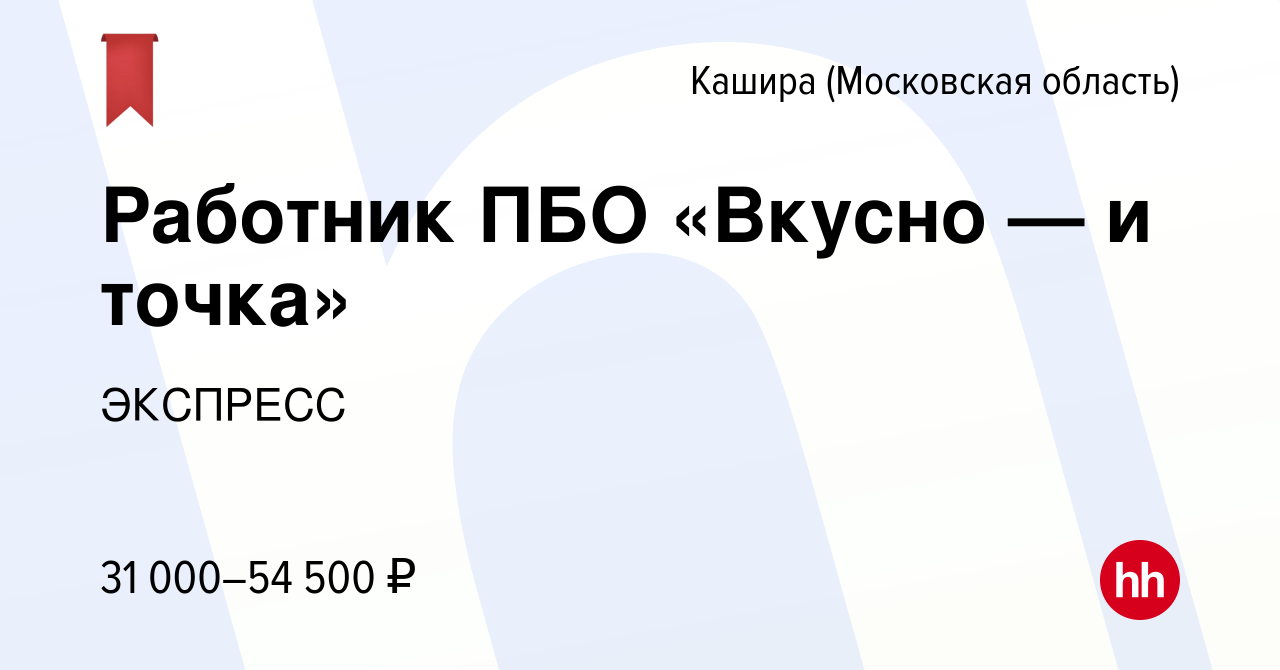 Кашира (Московская область)

Работник ПБО «Вкусно — и точка»

ЭКСПРЕСС

31 000–54 500 ₽

hh